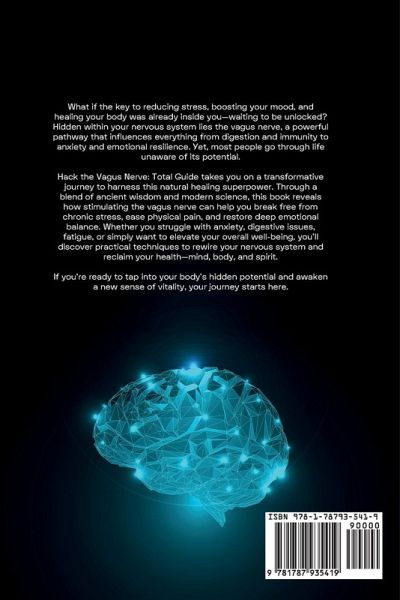 What if the key to reducing stress, boosting your mood, and healing your body was already inside you—waiting to be unlocked? Hidden within your nervous system lies the vagus nerve, a powerful pathway that influences everything from digestion and immunity to anxiety and emotional resilience. Yet, most people go through life unaware of its potential.

Hack the Vagus Nerve: Total Guide takes you on a transformative journey to harness this natural healing superpower. Through a blend of ancient wisdom and modern science, this book reveals how stimulating the vagus nerve can help you break free from chronic stress, ease physical pain, and restore deep emotional balance. Whether you struggle with anxiety, digestive issues, fatigue, or simply want to elevate your overall well-being, you'll discover practical techniques to rewire your nervous system and reclaim your health—mind, body, and spirit.

If you're ready to tap into your body's hidden potential and awaken a new sense of vitality, your journey starts here.

ISBN 978-1-78793-541-9

90000

9 781787 935419